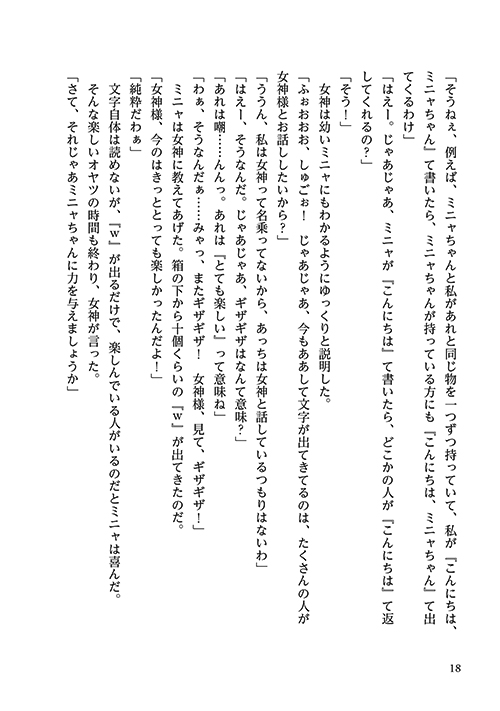 「そうねぇ、例えば、ミニャちゃんと私があれと同じ物を一つずつ持っていて、私が『こんにちは、ミニャちゃん』て書いたら、ミニャちゃんが持っている方にも『こんにちは、ミニャちゃん』て出てくるわけ」

「はえー。じゃあじゃあ、ミニャが『こんにちは』て書いたら、どこかの人が『こんにちは』て返してくれるの？」

「そう！」

女神は幼いミニャにもわかるようにゆっくりと説明した。

「ふぉおおお、しゅごぉ！　じゃあじゃあ、今もああして文字が出てきてるのは、たくさんの人が女神様とお話ししたいから？」

「ううん、私は女神って名乗ってないから、あっちは女神と話しているつもりはないわ」

「はえー、そうなんだ。じゃあじゃあ、ギザギザはなんて意味？」

「あれは嘲……んんっ。あれは『とても楽しい』って意味ね」

「わぁ、そうなんだぁ……みゃっ、またギザギザ！　女神様、見て、ギザギザ！」

ミニャは女神に教えてあげた。箱の下から十個くらいの『w』が出てきたのだ。

「女神様、今のはきっととっても楽しかったんだよ！」

「純粋だわぁ」

文字自体は読めないが、『w』が出るだけで、楽しんでいる人がいるのだとミニャは喜んだ。

そんな楽しいオヤツの時間も終わり、女神が言った。

「さて、それじゃあミニャちゃんに力を与えましょうか」

18